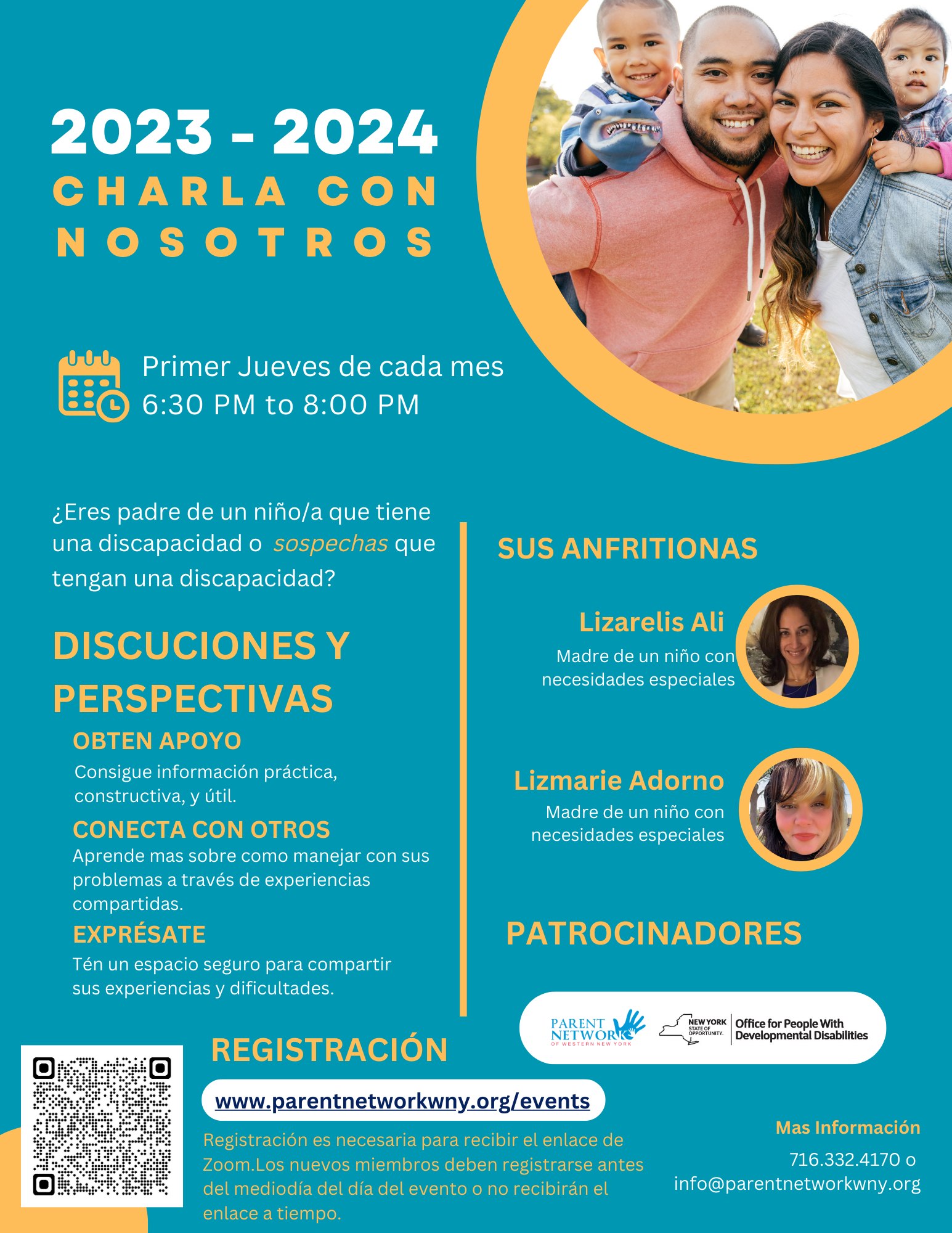 2023 - 2024
CHARLA CON NOSOTROS

Primer Jueves de cada mes
6:30 PM to 8:00 PM

¿Eres padre de un niño/a que tiene una discapacidad o sospechas que tengan una discapacidad?

DISCUCIONES Y PERSPECTIVAS

OBTEN APOYO
Consigue información práctica, constructiva, y útil.

CONECTA CON OTROS
Aprende mas sobre como manejar con sus problemas a través de experiencias compartidas.

EXPRÉSATE
Tén un espacio seguro para compartir sus experiencias y dificultades.

SUS ANFRITIONAS

Lizarelis Ali
Madre de un niño con necesidades especiales

Lizmarie Adorno
Madre de un niño con necesidades especiales

PATROCINADORES

PARENT NETWORK OF WESTERN NEW YORK
NEW YORK STATE OF OPPORTUNITY. Office for People With Developmental Disabilities

REGISTRACIÓN

www.parentnetworkwny.org/events

Registración es necesaria para recibir el enlace de Zoom.Los nuevos miembros deben registrarse antes del mediodía del día del evento o no recibirán el enlace a tiempo.

Mas Información
716.332.4170 o
info@parentnetworkwny.org